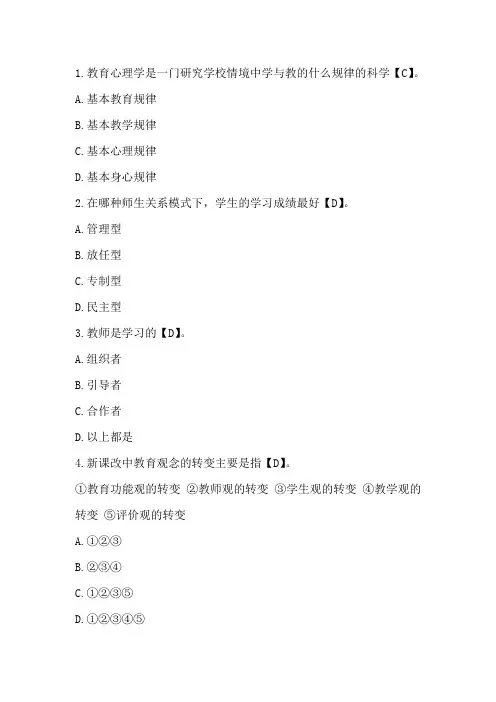 1.教育心理学是一门研究学校情境中学与教的什么规律的科学【C】。

A.基本教育规律

B.基本教学规律

C.基本心理规律

D.基本身心规律

2.在哪种师生关系模式下，学生的学习成绩最好【D】。

A.管理型

B.放任型

C.专制型

D.民主型

3.教师是学习的【D】。

A.组织者

B.引导者

C.合作者

D.以上都是

4.新课改中教育观念的转变主要是指【D】。

①教育功能观的转变 ②教师观的转变 ③学生观的转变 ④教学观的转变 ⑤评价观的转变

A.①②③

B.②③④

C.①②③⑤

D.①②③④⑤